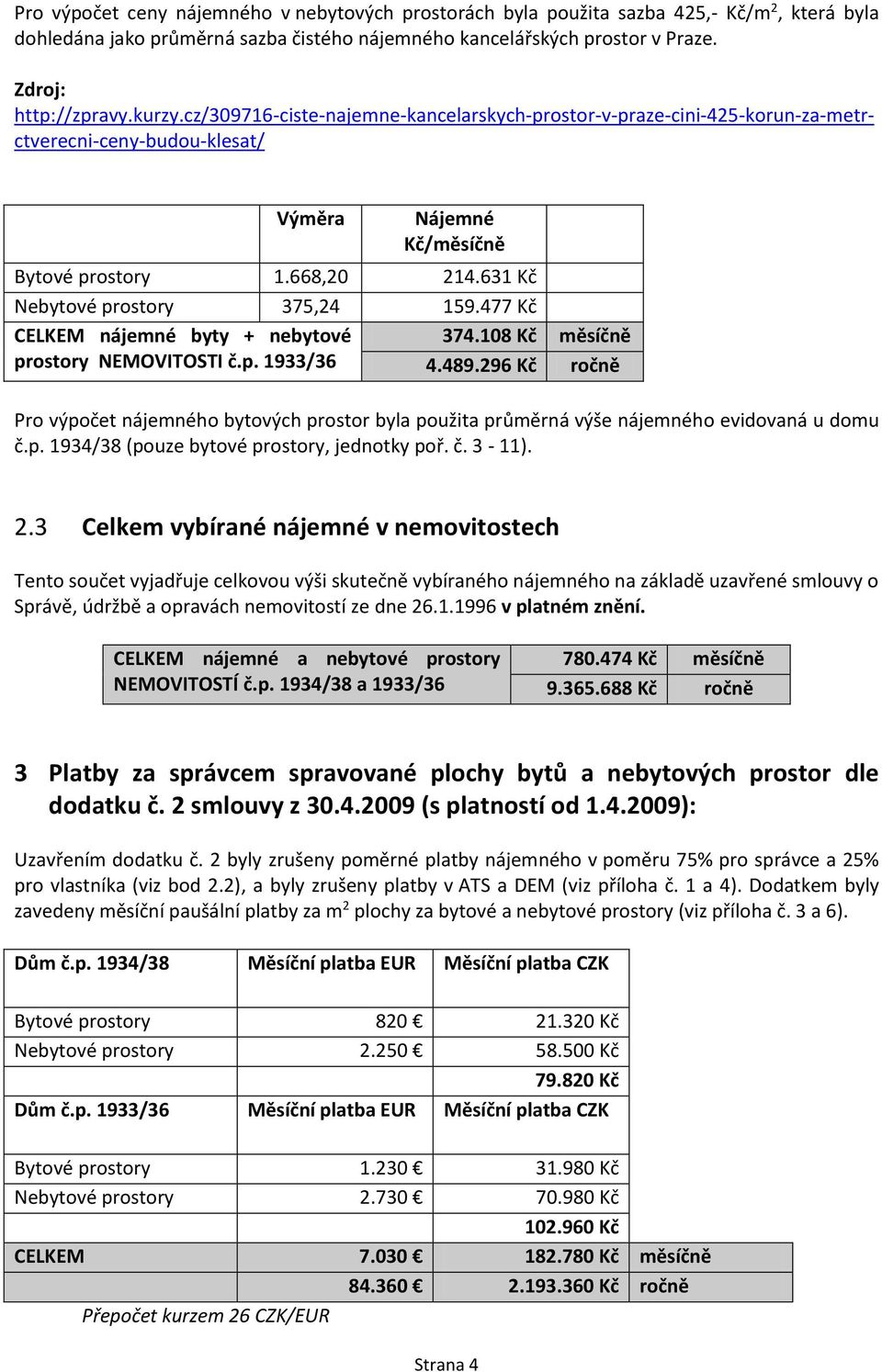 Pro výpočet ceny nájemného v nebytových prostorách byla použita sazba 425,- Kč/m$^2$, která byla dohledána jako průměrná sazba čistého nájemného kancelářských prostor v Praze.

Zdroj:
http://zpravy.kurzy.cz/309716-ciste-najemne-kancelarskych-prostor-v-praze-cini-425-korun-za-metr-ctverecni-ceny-budou-klesat/

| | Výměra | Nájemné Kč/měsíčně | |
|---|---|---|---|
| Bytové prostory | 1.668,20 | 214.631 Kč | |
| Nebytové prostory | 375,24 | 159.477 Kč | |
| CELKEM nájemné byty + nebytové prostory NEMOVITOSTI č.p. 1933/36 | | 374.108 Kč | měsíčně |
| | | 4.489.296 Kč | ročně |

Pro výpočet nájemného bytových prostor byla použita průměrná výše nájemného evidovaná u domu č.p. 1934/38 (pouze bytové prostory, jednotky poř. č. 3 - 11).

2.3 Celkem vybírané nájemné v nemovitostech

Tento součet vyjadřuje celkovou výši skutečně vybíraného nájemného na základě uzavřené smlouvy o Správě, údržbě a opravách nemovitostí ze dne 26.1.1996 v platném znění.

| CELKEM nájemné a nebytové prostory NEMOVITOSTÍ č.p. 1934/38 a 1933/36 | 780.474 Kč | měsíčně |
|---|---|---|
| | 9.365.688 Kč | ročně |

3 Platby za správcem spravované plochy bytů a nebytových prostor dle dodatku č. 2 smlouvy z 30.4.2009 (s platností od 1.4.2009):

Uzavřením dodatku č. 2 byly zrušeny poměrné platby nájemného v poměru 75% pro správce a 25% pro vlastníka (viz bod 2.2), a byly zrušeny platby v ATS a DEM (viz příloha č. 1 a 4). Dodatkem byly zavedeny měsíční paušální platby za m$^2$ plochy za bytové a nebytové prostory (viz příloha č. 3 a 6).

| Dům č.p. 1934/38 | Měsíční platba EUR | Měsíční platba CZK | |
|---|---|---|---|
| Bytové prostory | 820 € | 21.320 Kč | |
| Nebytové prostory | 2.250 € | 58.500 Kč | |
| | | 79.820 Kč | |
| Dům č.p. 1933/36 | Měsíční platba EUR | Měsíční platba CZK | |
| Bytové prostory | 1.230 € | 31.980 Kč | |
| Nebytové prostory | 2.730 € | 70.980 Kč | |
| | | 102.960 Kč | |
| CELKEM | 7.030 € | 182.780 Kč | měsíčně |
| | 84.360 € | 2.193.360 Kč | ročně |

Přepočet kurzem 26 CZK/EUR

Strana 4